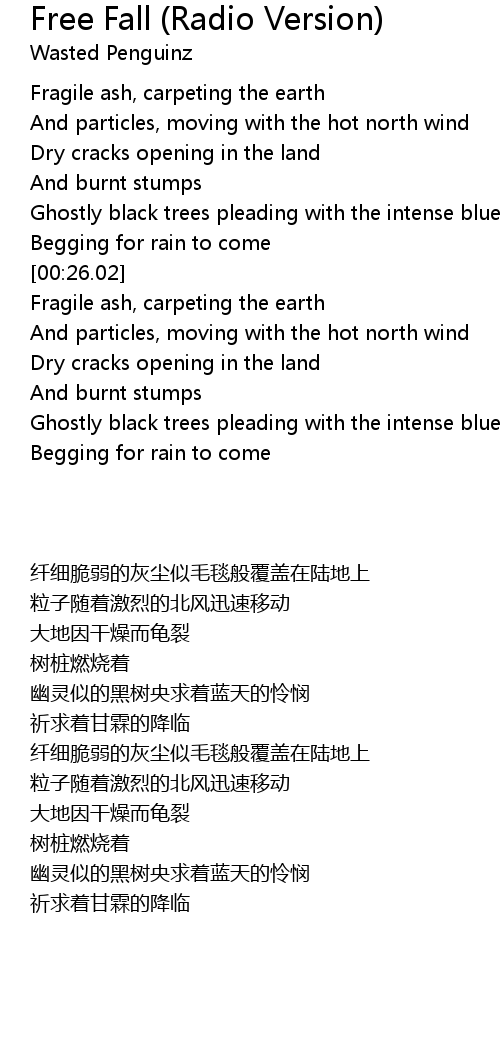 Free Fall (Radio Version)
Wasted Penguinz

Fragile ash, carpeting the earth
And particles, moving with the hot north wind
Dry cracks opening in the land
And burnt stumps
Ghostly black trees pleading with the intense blue
Begging for rain to come
[00:26.02]
Fragile ash, carpeting the earth
And particles, moving with the hot north wind
Dry cracks opening in the land
And burnt stumps
Ghostly black trees pleading with the intense blue
Begging for rain to come

纤细脆弱的灰尘似毛毯般覆盖在陆地上
粒子随着激烈的北风迅速移动
大地因干燥而龟裂
树桩燃烧着
幽灵似的黑树央求着蓝天的怜悯
祈求着甘霖的降临
纤细脆弱的灰尘似毛毯般覆盖在陆地上
粒子随着激烈的北风迅速移动
大地因干燥而龟裂
树桩燃烧着
幽灵似的黑树央求着蓝天的怜悯
祈求着甘霖的降临